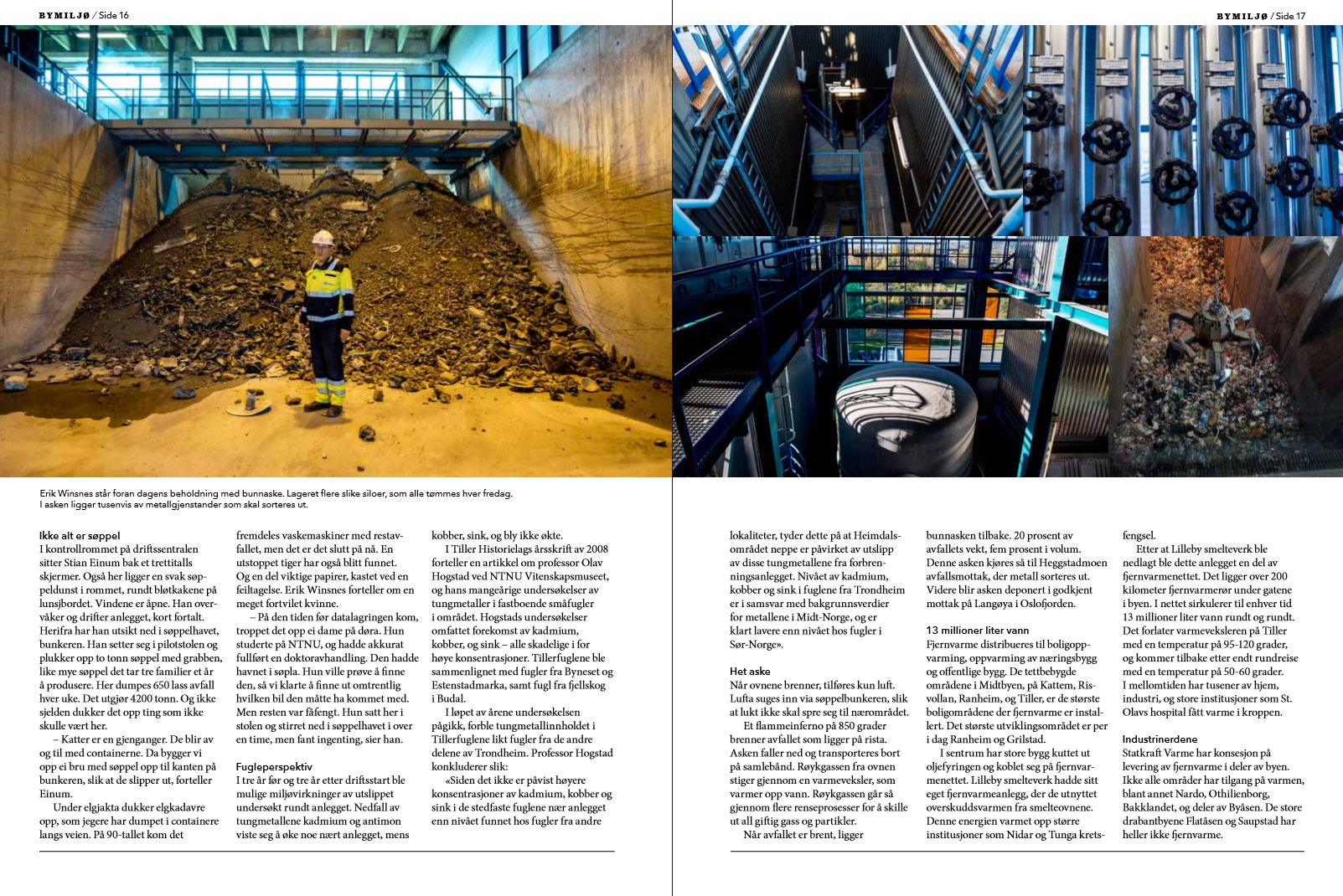 BYMILJØ / Side 16

BYMILJØ / Side 17

Erik Winsnes står foran dagens beholdning med bunnaske. Lageret flere slike siloer, som alle tømmes hver fredag. I asken ligger tusenvis av metallgjenstander som skal sorteres ut.

Ikke alt er søppel
I kontrollrommet på driftssentralen sitter Stian Einum bak et trettitalls skjermer. Også her ligger en svak søppeldunst i rommet, rundt bløtkakene på lunsjbordet. Vindene er åpne. Han overvåker og drifter anlegget, kort fortalt. Herifra har han utsikt ned i søppelhavet, bunkeren. Han setter seg i pilotstolen og plukker opp to tonn søppel med grabben, like mye søppel det tar tre familier et år å produsere. Her dumpes 650 lass avfall hver uke. Det utgjør 4200 tonn. Og ikke sjelden dukker det opp ting som ikke skulle vært her.

– Katter er en gjenganger. De blir av og til med containerne. Da bygger vi opp ei bru med søppel opp til kanten på bunkeren, slik at de slipper ut, forteller Einum.

Under elgjakta dukker elgkadavre opp, som jegere har dumpet i containere langs veien. På 90-tallet kom det fremdeles vaskemaskiner med restavfallet, men det er det slutt på nå. En utstoppet tiger har også blitt funnet. Og en del viktige papirer, kastet ved en feiltagelse. Erik Winsnes forteller om en meget fortvilet kvinne.

– På den tiden før datalagringen kom, troppet det opp ei dame på døra. Hun studerte på NTNU, og hadde akkurat fullført en doktoravhandling. Den hadde havnet i søpla. Hun ville prøve å finne den, så vi klarte å finne ut omtrentlig hvilken bil den måtte ha kommet med. Men resten var fåfengt. Hun satt her i stolen og stirret ned i søppelhavet i over en time, men fant ingenting, sier han.

Fugleperspektiv
I tre år før og tre år etter driftsstart ble mulige miljøvirkninger av utslippet undersøkt rundt anlegget. Nedfall av tungmetallene kadmium og antimon viste seg å øke noe nært anlegget, mens kobber, sink, og bly ikke økte.

I Tiller Historielags årsskrift av 2008 forteller en artikkel om professor Olav Hogstad ved NTNU Vitenskapsmuseet, og hans mangeårige undersøkelser av tungmetaller i fastboende småfugler i området. Hogstads undersøkelser omfattet forekomst av kadmium, kobber, og sink – alle skadelige i for høye konsentrasjoner. Tillerfuglene ble sammenlignet med fugler fra Byneset og Estenstadmarka, samt fugl fra fjellskog i Budal.

I løpet av årene undersøkelsen pågikk, forble tungmetallinnholdet i Tillerfuglene likt fugler fra de andre delene av Trondheim. Professor Hogstad konkluderer slik:

«Siden det ikke er påvist høyere konsentrasjoner av kadmium, kobber og sink i de stedfaste fuglene nær anlegget enn nivået funnet hos fugler fra andre lokaliteter, tyder dette på at Heimdalsområdet neppe er påvirket av utslipp av disse tungmetallene fra forbrenningsanlegget. Nivået av kadmium, kobber og sink i fuglene fra Trondheim er i samsvar med bakgrunnsverdier for metallene i Midt-Norge, og er klart lavere enn nivået hos fugler i Sør-Norge».

Het aske
Når ovnene brenner, tilføres kun luft. Lufta suges inn via søppelbunkeren, slik at lukt ikke skal spre seg til nærområdet.

Et flammeinferno på 850 grader brenner avfallet som ligger på rista. Asken faller ned og transporteres bort på samlebånd. Røykgassen fra ovnen stiger gjennom en varmeveksler, som varmer opp vann. Røykgassen går så gjennom flere renseprosesser for å skille ut all giftig gass og partikler.

Når avfallet er brent, ligger bunnasken tilbake. 20 prosent av avfallets vekt, fem prosent i volum. Denne asken kjøres så til Heggstadmoen avfallsmottak, der metall sorteres ut. Videre blir asken deponert i godkjent mottak på Langøya i Oslofjorden.

13 millioner liter vann
Fjernvarme distribueres til boligoppvarming, oppvarming av næringsbygg og offentlige bygg. De tettbebygde områdene i Midtbyen, på Kattem, Risvollan, Ranheim, og Tiller, er de største boligområdene der fjernvarme er installert. Det største utviklingsområdet er per i dag Ranheim og Grilstad.

I sentrum har store bygg kuttet ut oljefyringen og koblet seg på fjernvarmenettet. Lilleby smelteverk hadde sitt eget fjernvarmeanlegg, der de utnyttet overskuddsvarmen fra smelteovnene. Denne energien varmet opp større institusjoner som Nidar og Tunga kretsfengsel.

Etter at Lilleby smelteverk ble nedlagt ble dette anlegget en del av fjernvarmenettet. Det ligger over 200 kilometer fjernvarmerør under gatene i byen. I nettet sirkulerer til enhver tid 13 millioner liter vann rundt og rundt. Det forlater varmeveksleren på Tiller med en temperatur på 95-120 grader, og kommer tilbake etter endt rundreise med en temperatur på 50-60 grader. I mellomtiden har tusener av hjem, industri, og store institusjoner som St. Olavs hospital fått varme i kroppen.

Industrinerdene
Statkraft Varme har konsesjon på levering av fjernvarme i deler av byen. Ikke alle områder har tilgang på varmen, blant annet Nardo, Othilienborg, Bakklandet, og deler av Byåsen. De store drabantbyene Flatåsen og Saupstad har heller ikke fjernvarme.